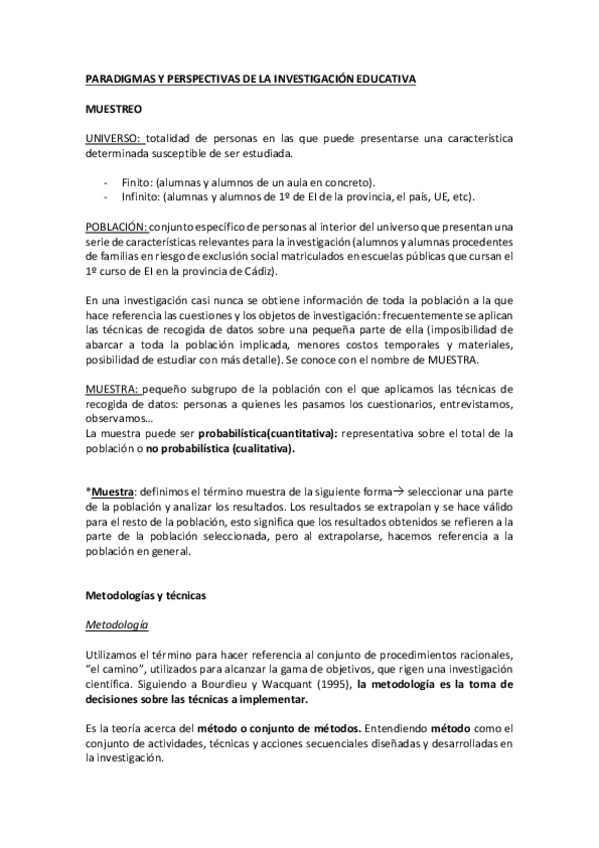 PARADIGMAS Y PERSPECTIVAS DE LA INVESTIGACIÓN EDUCATIVA

MUESTREO

UNIVERSO: totalidad de personas en las que puede presentarse una característica determinada susceptible de ser estudiada.

- Finito: (alumnas y alumnos de un aula en concreto).
- Infinito: (alumnas y alumnos de 1º de EI de la provincia, el país, UE, etc).

POBLACIÓN: conjunto específico de personas al interior del universo que presentan una serie de características relevantes para la investigación (alumnos y alumnas procedentes de familias en riesgo de exclusión social matriculados en escuelas públicas que cursan el 1º curso de EI en la provincia de Cádiz).

En una investigación casi nunca se obtiene información de toda la población a la que hace referencia las cuestiones y los objetos de investigación: frecuentemente se aplican las técnicas de recogida de datos sobre una pequeña parte de ella (imposibilidad de abarcar a toda la población implicada, menores costos temporales y materiales, posibilidad de estudiar con más detalle). Se conoce con el nombre de MUESTRA.

MUESTRA: pequeño subgrupo de la población con el que aplicamos las técnicas de recogida de datos: personas a quienes les pasamos los cuestionarios, entrevistamos, observamos…
La muestra puede ser probabilística(cuantitativa): representativa sobre el total de la población o no probabilística (cualitativa).

*Muestra: definimos el término muestra de la siguiente forma→ seleccionar una parte de la población y analizar los resultados. Los resultados se extrapolan y se hace válido para el resto de la población, esto significa que los resultados obtenidos se refieren a la parte de la población seleccionada, pero al extrapolarse, hacemos referencia a la población en general.

Metodologías y técnicas

Metodología

Utilizamos el término para hacer referencia al conjunto de procedimientos racionales, “el camino”, utilizados para alcanzar la gama de objetivos, que rigen una investigación científica. Siguiendo a Bourdieu y Wacquant (1995), la metodología es la toma de decisiones sobre las técnicas a implementar.

Es la teoría acerca del método o conjunto de métodos. Entendiendo método como el conjunto de actividades, técnicas y acciones secuenciales diseñadas y desarrolladas en la investigación.